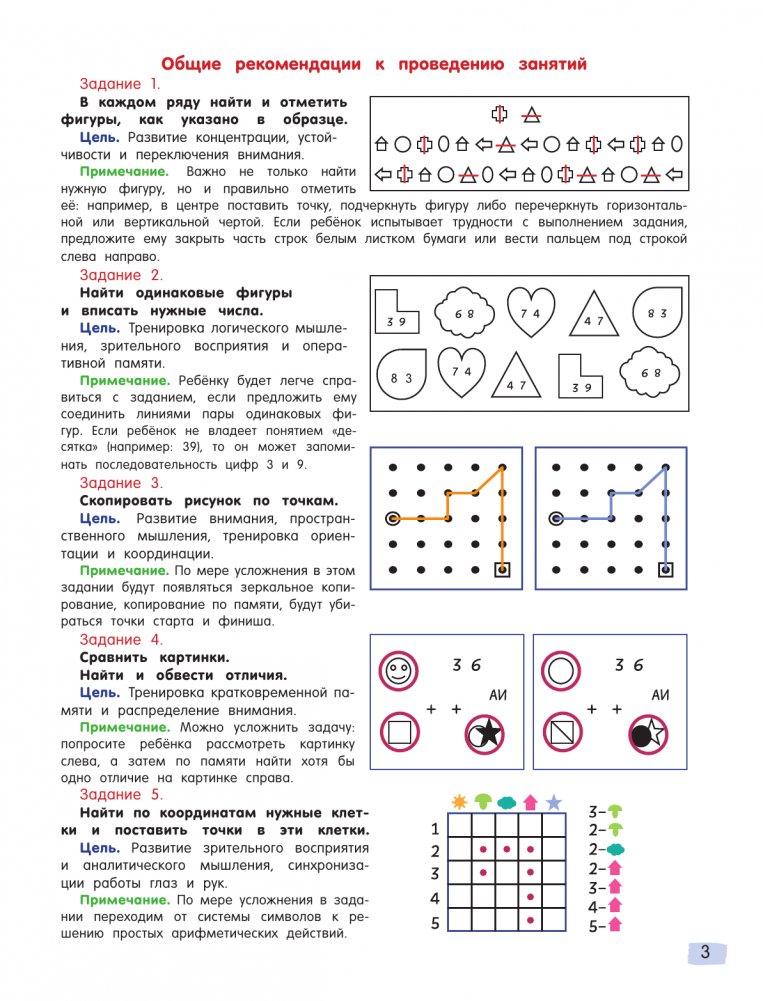 Общие рекомендации к проведению занятий

Задание 1.

В каждом ряду найти и отметить фигуры, как указано в образце.

Цель. Развитие концентрации, устойчивости и переключения внимания.

Примечание. Важно не только найти нужную фигуру, но и правильно отметить её: например, в центре поставить точку, подчеркнуть фигуру либо перечеркнуть горизонтальной или вертикальной чертой. Если ребёнок испытывает трудности с выполнением задания, предложите ему закрыть часть строк белым листком бумаги или вести пальцем под строкой слева направо.

Задание 2.

Найти одинаковые фигуры и вписать нужные числа.

Цель. Тренировка логического мышления, зрительного восприятия и оперативной памяти.

Примечание. Ребёнку будет легче справиться с заданием, если предложить ему соединить линиями пары одинаковых фигур. Если ребёнок не владеет понятием «десятка» (например: 39), то он может запоминать последовательность цифр 3 и 9.

3 9 6 8 7 4 4 7 8 3
8 3 7 4 4 7 3 9 6 8

Задание 3.

Скопировать рисунок по точкам.

Цель. Развитие внимания, пространственного мышления, тренировка ориентации и координации.

Примечание. По мере усложнения в этом задании будут появляться зеркальное копирование, копирование по памяти, будут убираться точки старта и финиша.

Задание 4.

Сравнить картинки.

Найти и обвести отличия.

Цель. Тренировка кратковременной памяти и распределение внимания.

Примечание. Можно усложнить задачу: попросите ребёнка рассмотреть картинку слева, а затем по памяти найти хотя бы одно отличие на картинке справа.

3 6 АИ + +
3 6 АИ + +

Задание 5.

Найти по координатам нужные клетки и поставить точки в эти клетки.

Цель. Развитие зрительного восприятия и аналитического мышления, синхронизации работы глаз и рук.

Примечание. По мере усложнения в задании переходим от системы символов к решению простых арифметических действий.

1
2
3
4
5

3–
2–
2–
2–
3–
4–
5–

3